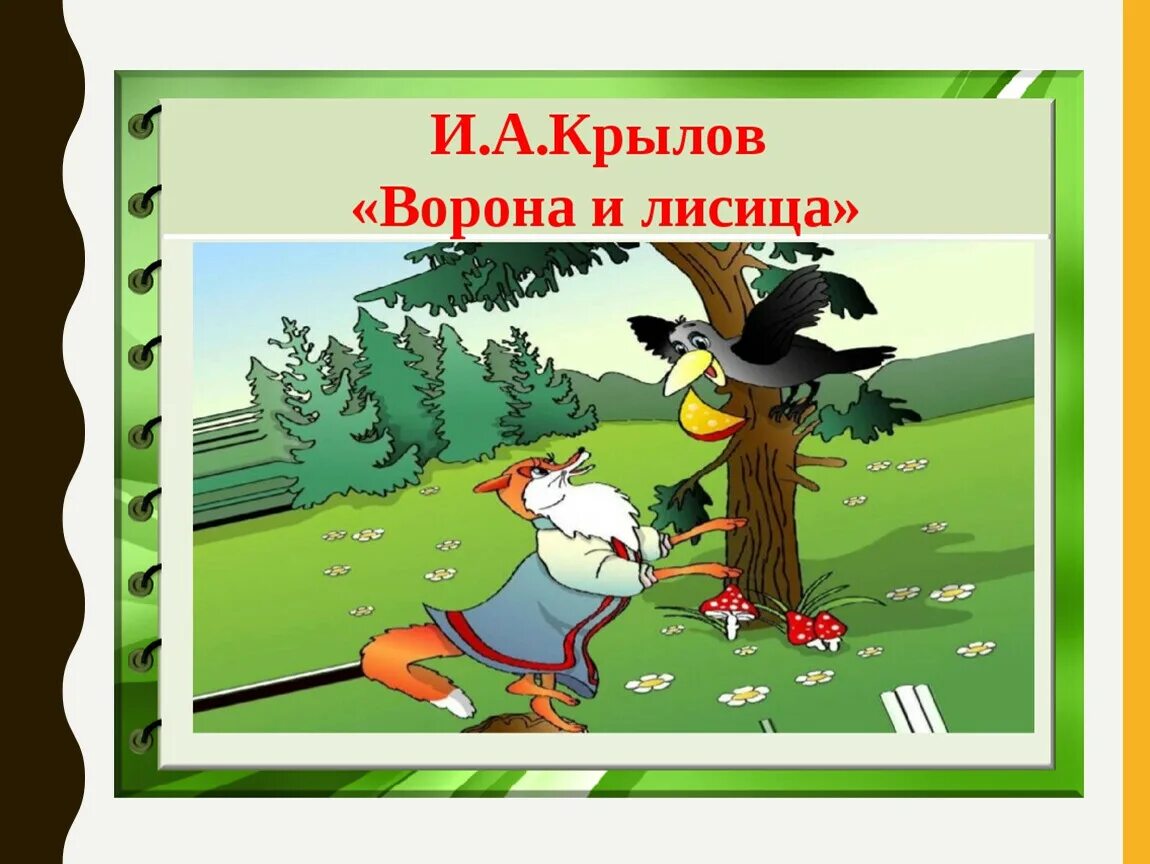 И.А.Крылов
«Ворона и лисица»